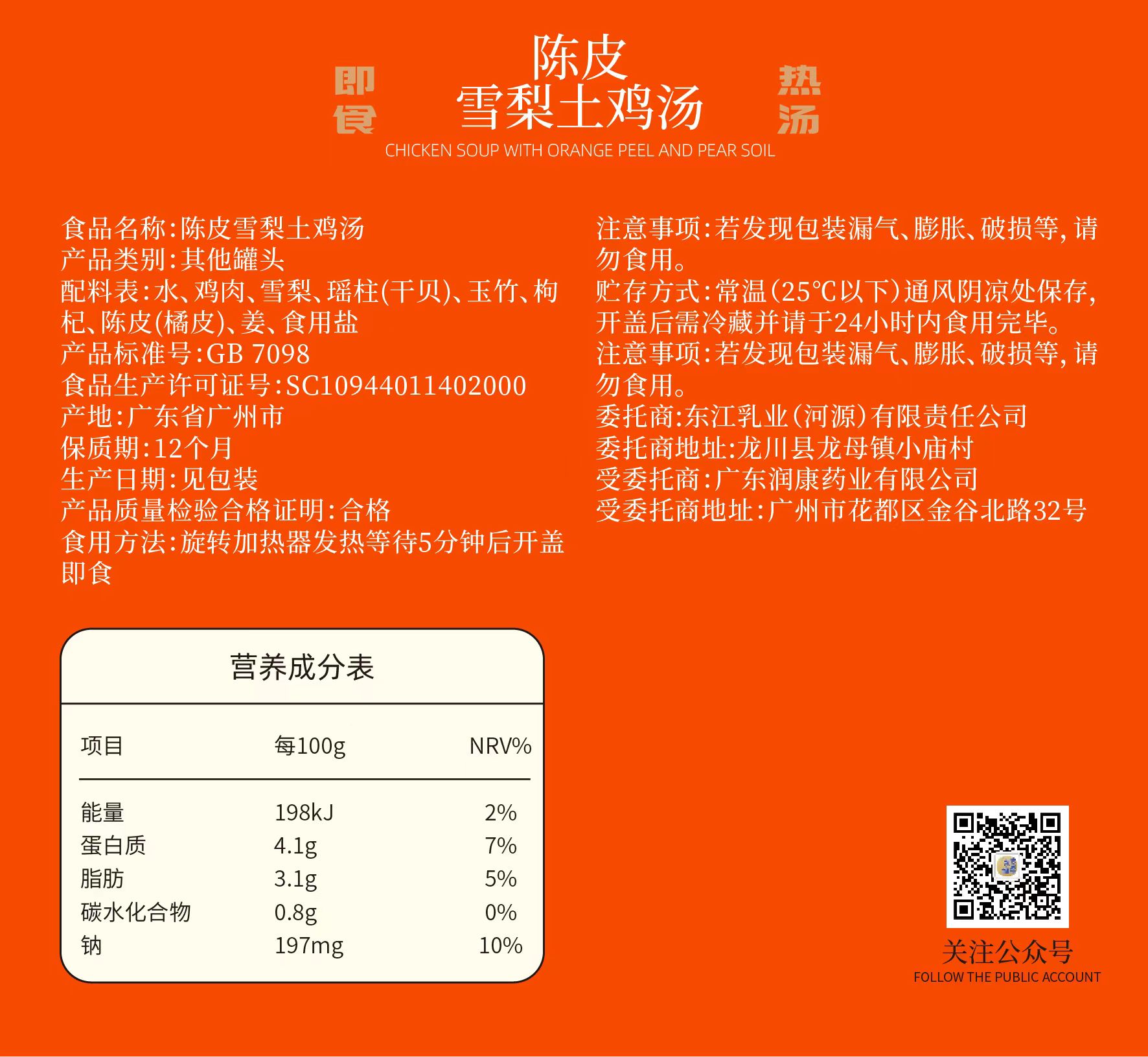 即食

陈皮
雪梨土鸡汤

热汤

CHICKEN SOUP WITH ORANGE PEEL AND PEAR SOIL

食品名称:陈皮雪梨土鸡汤
产品类别:其他罐头
配料表:水、鸡肉、雪梨、瑶柱(干贝)、玉竹、枸杞、陈皮(橘皮)、姜、食用盐
产品标准号:GB 7098
食品生产许可证号:SC10944011402000
产地:广东省广州市
保质期:12个月
生产日期:见包装
产品质量检验合格证明:合格
食用方法:旋转加热器发热等待5分钟后开盖即食

注意事项:若发现包装漏气、膨胀、破损等,请勿食用。
贮存方式:常温(25℃以下)通风阴凉处保存,开盖后需冷藏并请于24小时内食用完毕。
注意事项:若发现包装漏气、膨胀、破损等,请勿食用。
委托商:东江乳业(河源)有限责任公司
委托商地址:龙川县龙母镇小庙村
受委托商:广东润康药业有限公司
受委托商地址:广州市花都区金谷北路32号

营养成分表

| 项目 | 每100g | NRV% |
|---|---|---|
| 能量 | 198kJ | 2% |
| 蛋白质 | 4.1g | 7% |
| 脂肪 | 3.1g | 5% |
| 碳水化合物 | 0.8g | 0% |
| 钠 | 197mg | 10% |

关注公众号
FOLLOW THE PUBLIC ACCOUNT